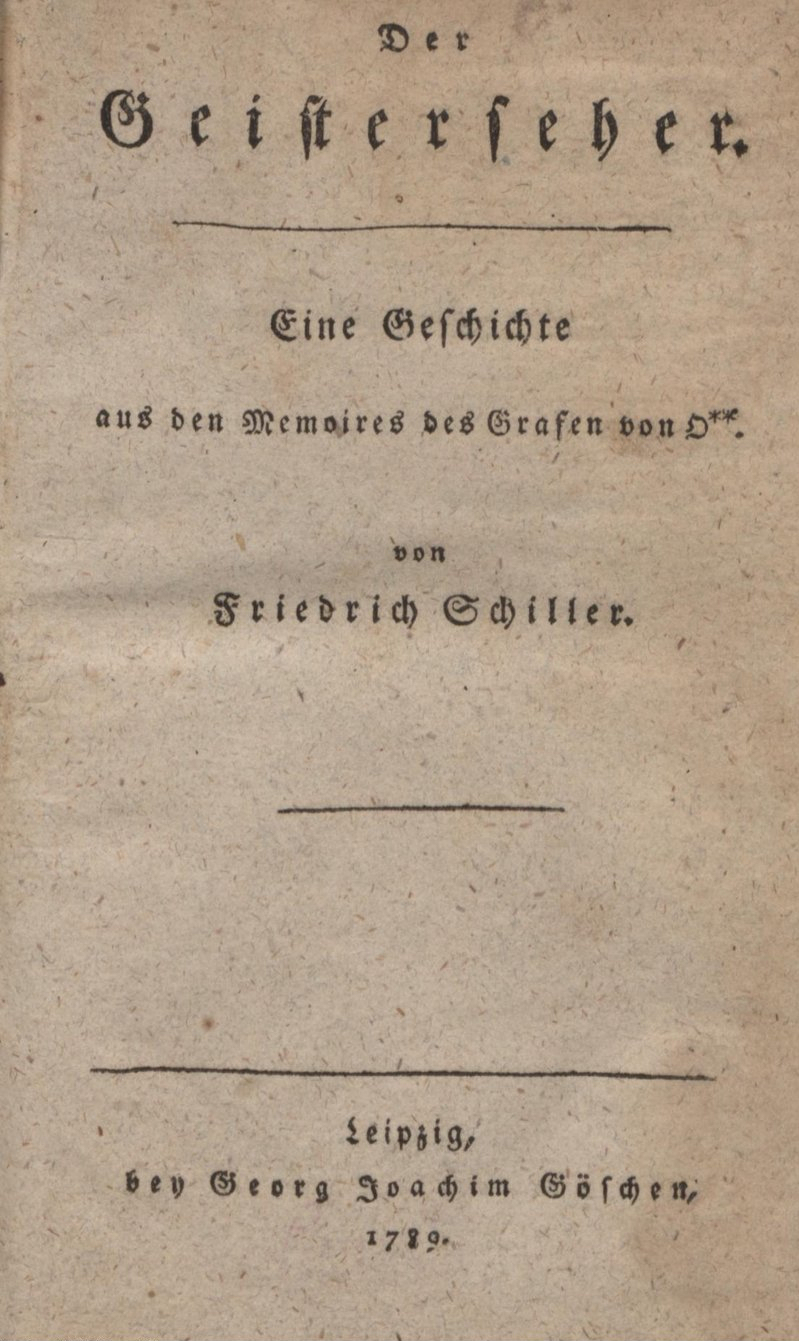 Der

Geisterseher.

Eine Geschichte

aus den Memoires des Grafen von O**.

von

Friedrich Schiller.

Leipzig,
bey Georg Joachim Göschen,
1789.